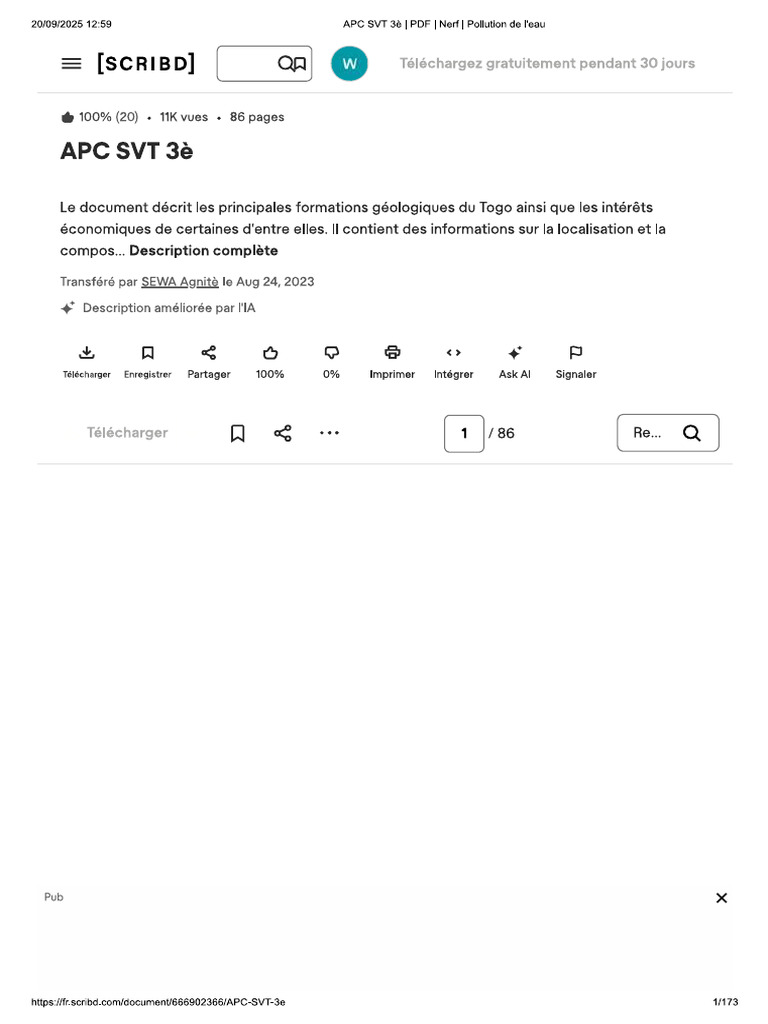 20/09/2025 12:59
APC SVT 3è | PDF | Nerf | Pollution de l'eau

[SCRIBD]

W

Téléchargez gratuitement pendant 30 jours

100% (20) • 11K vues • 86 pages

APC SVT 3è

Le document décrit les principales formations géologiques du Togo ainsi que les intérêts économiques de certaines d'entre elles. Il contient des informations sur la localisation et la compos... Description complète

Transféré par SEWA Agnitè le Aug 24, 2023

Description améliorée par l'IA

Télécharger
Enregistrer
Partager
100%
0%
Imprimer
Intégrer
Ask AI
Signaler

Télécharger

1 / 86

Re...

Pub

https://fr.scribd.com/document/666902366/APC-SVT-3e
1/173